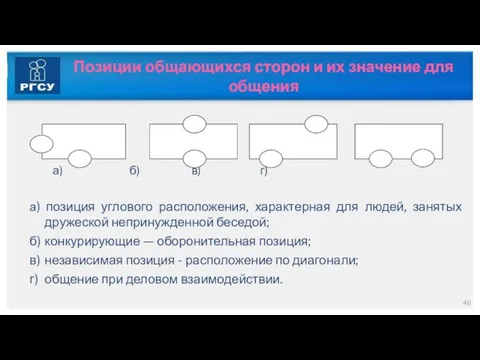 РГСУ

Позиции общающихся сторон и их значение для общения

а) б) в) г)

а) позиция углового расположения, характерная для людей, занятых дружеской непринужденной беседой;

б) конкурирующие — оборонительная позиция;

в) независимая позиция - расположение по диагонали;

г) общение при деловом взаимодействии.

40